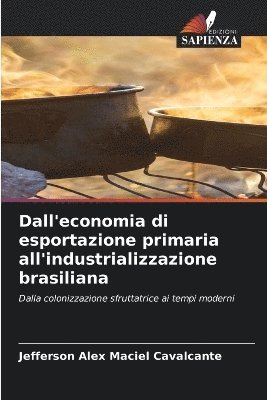 EDIZIONI
SAPIENZA

Dall'economia di esportazione primaria all'industrializzazione brasiliana

Dalla colonizzazione sfruttatrice ai tempi moderni

Jefferson Alex Maciel Cavalcante